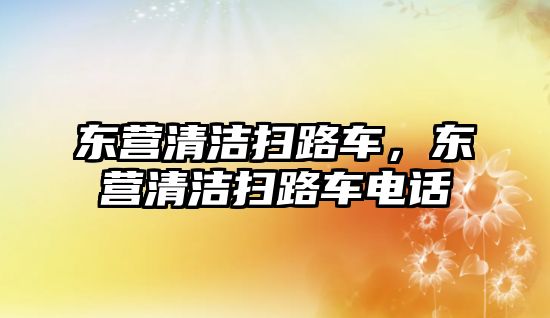 东营清洁扫路车，东营清洁扫路车电话